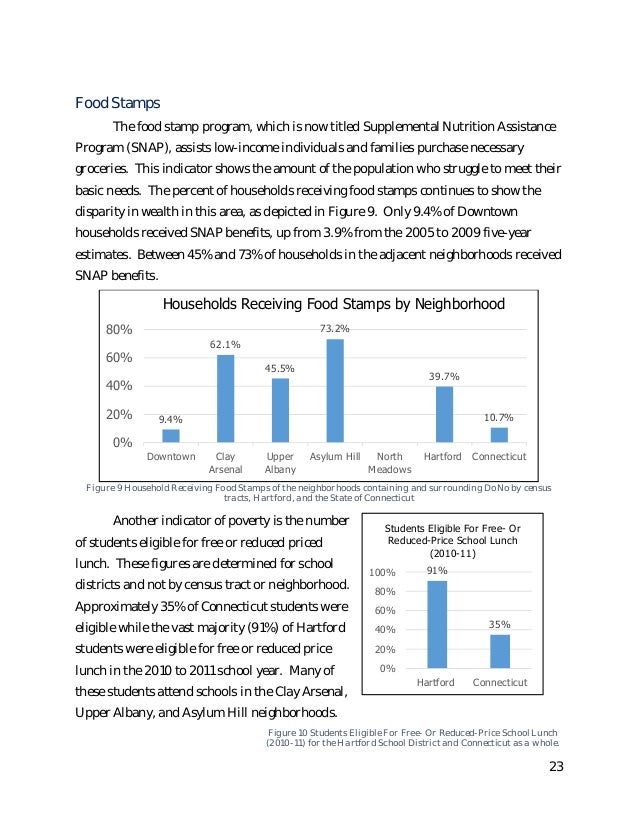 Food Stamps

The food stamp program, which is now titled Supplemental Nutrition Assistance Program (SNAP), assists low-income individuals and families purchase necessary groceries. This indicator shows the amount of the population who struggle to meet their basic needs. The percent of households receiving food stamps continues to show the disparity in wealth in this area, as depicted in Figure 9. Only 9.4% of Downtown households received SNAP benefits, up from 3.9% from the 2005 to 2009 five-year estimates. Between 45% and 73% of households in the adjacent neighborhoods received SNAP benefits.

Households Receiving Food Stamps by Neighborhood

80%
60%
40%
20%
0%

9.4%
62.1%
45.5%
73.2%
39.7%
10.7%

Downtown
Clay Arsenal
Upper Albany
Asylum Hill
North Meadows
Hartford
Connecticut

Figure 9 Household Receiving Food Stamps of the neighborhoods containing and surrounding DoNo by census tracts, Hartford, and the State of Connecticut

Another indicator of poverty is the number of students eligible for free or reduced priced lunch. These figures are determined for school districts and not by census tract or neighborhood. Approximately 35% of Connecticut students were eligible while the vast majority (91%) of Hartford students were eligible for free or reduced price lunch in the 2010 to 2011 school year. Many of these students attend schools in the Clay Arsenal, Upper Albany, and Asylum Hill neighborhoods.

Students Eligible For Free- Or Reduced-Price School Lunch (2010-11)

100%
80%
60%
40%
20%
0%

91%
35%

Hartford
Connecticut

Figure 10 Students Eligible For Free- Or Reduced-Price School Lunch (2010-11) for the Hartford School District and Connecticut as a whole.

23